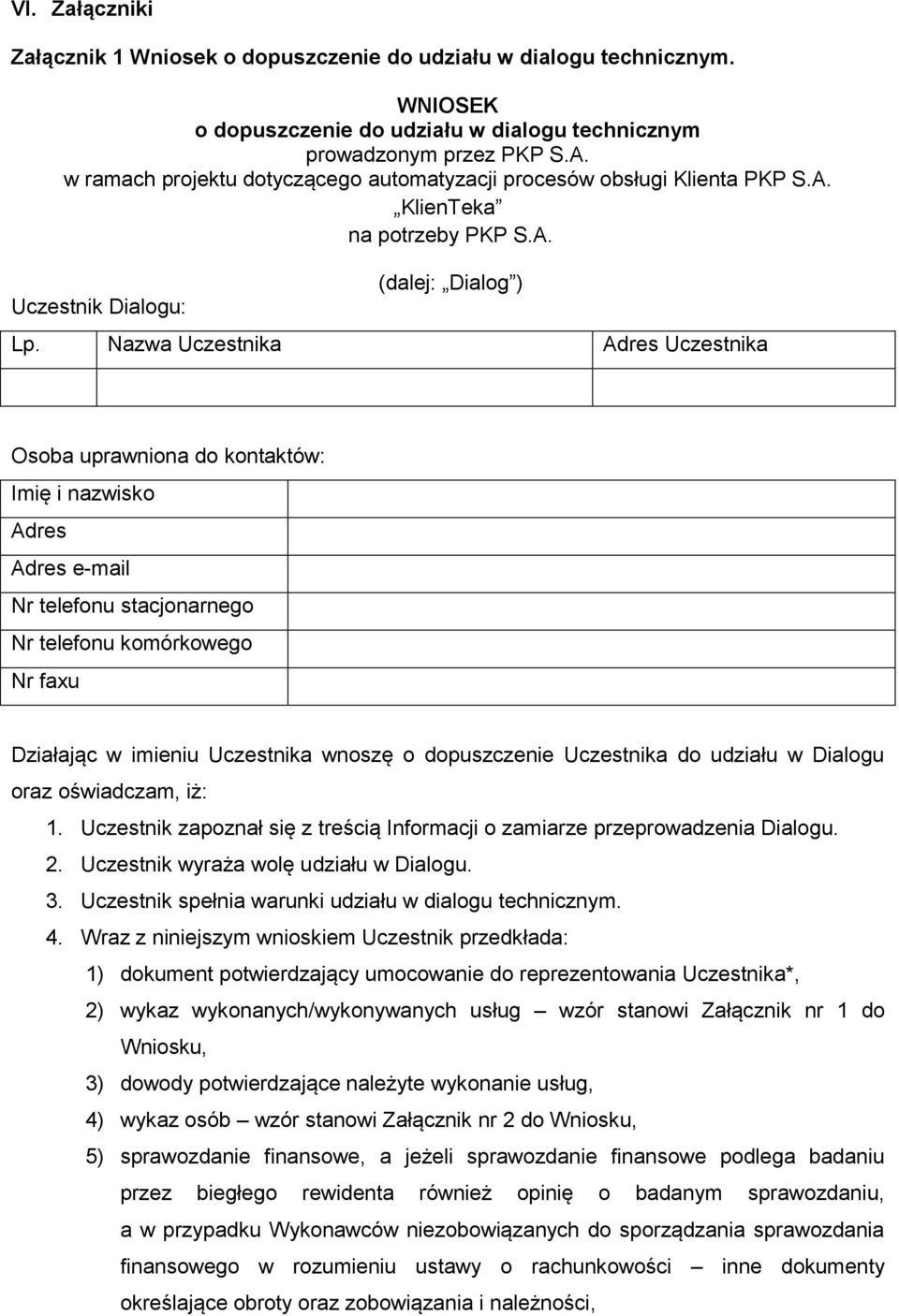 VI. Załączniki

Załącznik 1 Wniosek o dopuszczenie do udziału w dialogu technicznym.

WNIOSEK
o dopuszczenie do udziału w dialogu technicznym
prowadzonym przez PKP S.A.
w ramach projektu dotyczącego automatyzacji procesów obsługi Klienta PKP S.A.
„KlienTeka”
na potrzeby PKP S.A.
(dalej: „Dialog”)

Uczestnik Dialogu:

| Lp. | Nazwa Uczestnika | Adres Uczestnika |
|---|---|---|
| | | |

Osoba uprawniona do kontaktów:

| Imię i nazwisko | |
|---|---|
| Adres | |
| Adres e-mail | |
| Nr telefonu stacjonarnego | |
| Nr telefonu komórkowego | |
| Nr faxu | |

Działając w imieniu Uczestnika wnoszę o dopuszczenie Uczestnika do udziału w Dialogu oraz oświadczam, iż:
1. Uczestnik zapoznał się z treścią Informacji o zamiarze przeprowadzenia Dialogu.
2. Uczestnik wyraża wolę udziału w Dialogu.
3. Uczestnik spełnia warunki udziału w dialogu technicznym.
4. Wraz z niniejszym wnioskiem Uczestnik przedkłada:
1) dokument potwierdzający umocowanie do reprezentowania Uczestnika*,
2) wykaz wykonanych/wykonywanych usług – wzór stanowi Załącznik nr 1 do Wniosku,
3) dowody potwierdzające należyte wykonanie usług,
4) wykaz osób – wzór stanowi Załącznik nr 2 do Wniosku,
5) sprawozdanie finansowe, a jeżeli sprawozdanie finansowe podlega badaniu przez biegłego rewidenta również opinię o badanym sprawozdaniu, a w przypadku Wykonawców niezobowiązanych do sporządzania sprawozdania finansowego w rozumieniu ustawy o rachunkowości – inne dokumenty określające obroty oraz zobowiązania i należności,